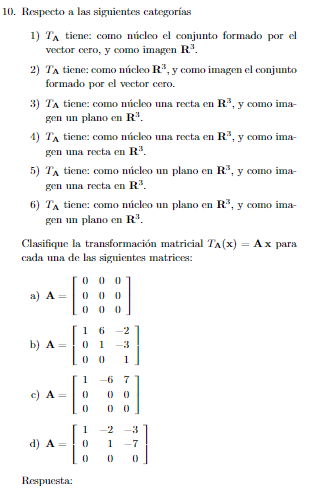 10. Respecto a las siguientes categorías

1) $T_{\mathbf{A}}$ tiene: como núcleo el conjunto formado por el vector cero, y como imagen $\mathbf{R}^3$.

2) $T_{\mathbf{A}}$ tiene: como núcleo $\mathbf{R}^3$, y como imagen el conjunto formado por el vector cero.

3) $T_{\mathbf{A}}$ tiene: como núcleo una recta en $\mathbf{R}^3$, y como imagen un plano en $\mathbf{R}^3$.

4) $T_{\mathbf{A}}$ tiene: como núcleo una recta en $\mathbf{R}^3$, y como imagen una recta en $\mathbf{R}^3$.

5) $T_{\mathbf{A}}$ tiene: como núcleo un plano en $\mathbf{R}^3$, y como imagen una recta en $\mathbf{R}^3$.

6) $T_{\mathbf{A}}$ tiene: como núcleo un plano en $\mathbf{R}^3$, y como imagen un plano en $\mathbf{R}^3$.

Clasifique la transformación matricial $T_{\mathbf{A}}(\mathbf{x}) = \mathbf{A}\,\mathbf{x}$ para cada una de las siguientes matrices:

a) $\mathbf{A} = \begin{bmatrix} 0 & 0 & 0 \\ 0 & 0 & 0 \\ 0 & 0 & 0 \end{bmatrix}$

b) $\mathbf{A} = \begin{bmatrix} 1 & 6 & -2 \\ 0 & 1 & -3 \\ 0 & 0 & 1 \end{bmatrix}$

c) $\mathbf{A} = \begin{bmatrix} 1 & -6 & 7 \\ 0 & 0 & 0 \\ 0 & 0 & 0 \end{bmatrix}$

d) $\mathbf{A} = \begin{bmatrix} 1 & -2 & -3 \\ 0 & 1 & -7 \\ 0 & 0 & 0 \end{bmatrix}$

Respuesta: